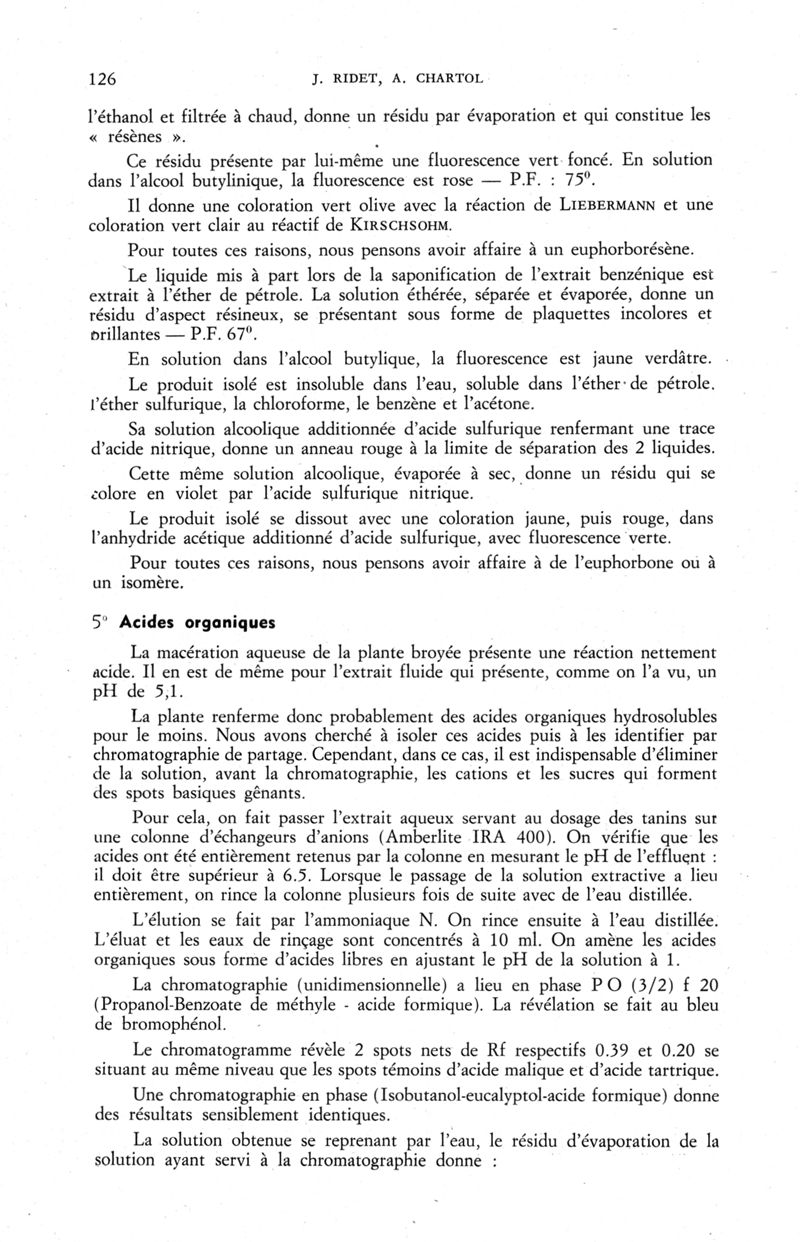 126 J. RIDET, A. CHARTOL

l'éthanol et filtrée à chaud, donne un résidu par évaporation et qui constitue les « résènes ».

Ce résidu présente par lui-même une fluorescence vert foncé. En solution dans l'alcool butylinique, la fluorescence est rose — P.F. : 75°.

Il donne une coloration vert olive avec la réaction de LIEBERMANN et une coloration vert clair au réactif de KIRSCHSOHM.

Pour toutes ces raisons, nous pensons avoir affaire à un euphorborésène.

Le liquide mis à part lors de la saponification de l'extrait benzénique est extrait à l'éther de pétrole. La solution éthérée, séparée et évaporée, donne un résidu d'aspect résineux, se présentant sous forme de plaquettes incolores et brillantes — P.F. 67°.

En solution dans l'alcool butylique, la fluorescence est jaune verdâtre.

Le produit isolé est insoluble dans l'eau, soluble dans l'éther de pétrole, l'éther sulfurique, la chloroforme, le benzène et l'acétone.

Sa solution alcoolique additionnée d'acide sulfurique renfermant une trace d'acide nitrique, donne un anneau rouge à la limite de séparation des 2 liquides.

Cette même solution alcoolique, évaporée à sec, donne un résidu qui se colore en violet par l'acide sulfurique nitrique.

Le produit isolé se dissout avec une coloration jaune, puis rouge, dans l'anhydride acétique additionné d'acide sulfurique, avec fluorescence verte.

Pour toutes ces raisons, nous pensons avoir affaire à de l'euphorbone ou à un isomère.

5° Acides organiques

La macération aqueuse de la plante broyée présente une réaction nettement acide. Il en est de même pour l'extrait fluide qui présente, comme on l'a vu, un pH de 5,1.

La plante renferme donc probablement des acides organiques hydrosolubles pour le moins. Nous avons cherché à isoler ces acides puis à les identifier par chromatographie de partage. Cependant, dans ce cas, il est indispensable d'éliminer de la solution, avant la chromatographie, les cations et les sucres qui forment des spots basiques gênants.

Pour cela, on fait passer l'extrait aqueux servant au dosage des tanins sur une colonne d'échangeurs d'anions (Amberlite IRA 400). On vérifie que les acides ont été entièrement retenus par la colonne en mesurant le pH de l'effluent : il doit être supérieur à 6.5. Lorsque le passage de la solution extractive a lieu entièrement, on rince la colonne plusieurs fois de suite avec de l'eau distillée.

L'élution se fait par l'ammoniaque N. On rince ensuite à l'eau distillée. L'éluat et les eaux de rinçage sont concentrés à 10 ml. On amène les acides organiques sous forme d'acides libres en ajustant le pH de la solution à 1.

La chromatographie (unidimensionnelle) a lieu en phase P O (3/2) f 20 (Propanol-Benzoate de méthyle - acide formique). La révélation se fait au bleu de bromophénol.

Le chromatogramme révèle 2 spots nets de Rf respectifs 0.39 et 0.20 se situant au même niveau que les spots témoins d'acide malique et d'acide tartrique.

Une chromatographie en phase (Isobutanol-eucalyptol-acide formique) donne des résultats sensiblement identiques.

La solution obtenue se reprenant par l'eau, le résidu d'évaporation de la solution ayant servi à la chromatographie donne :